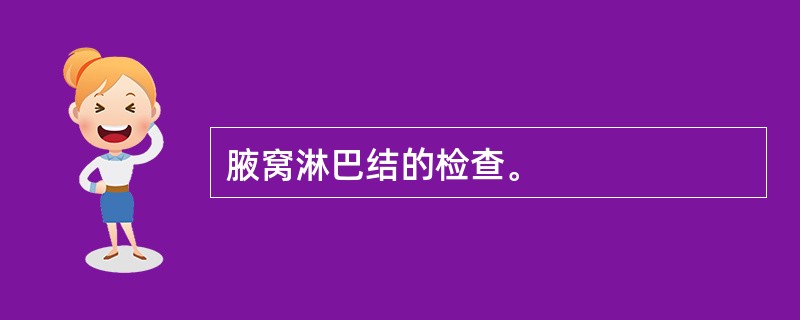 腋窝淋巴结的检查。